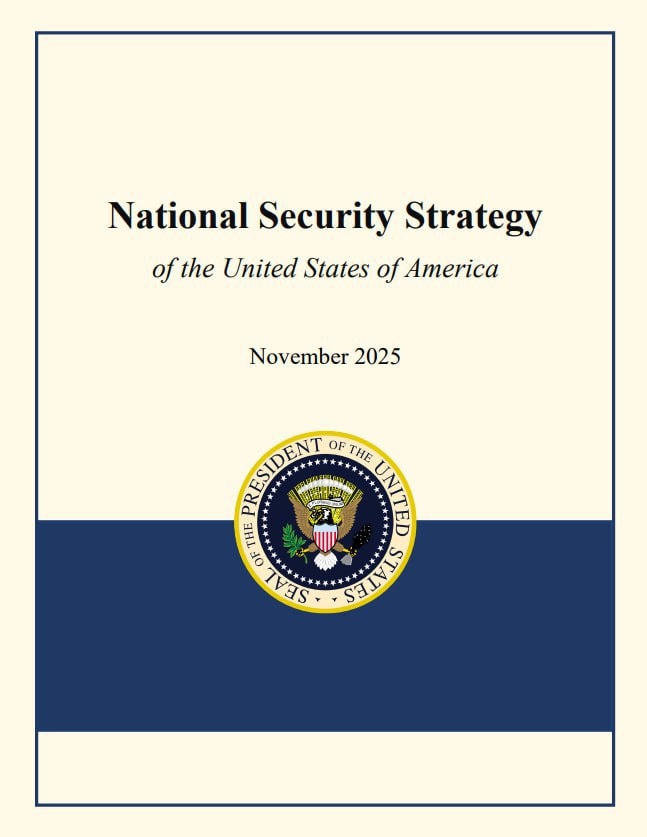 National Security Strategy

of the United States of America

November 2025

SEAL OF THE PRESIDENT OF THE UNITED STATES